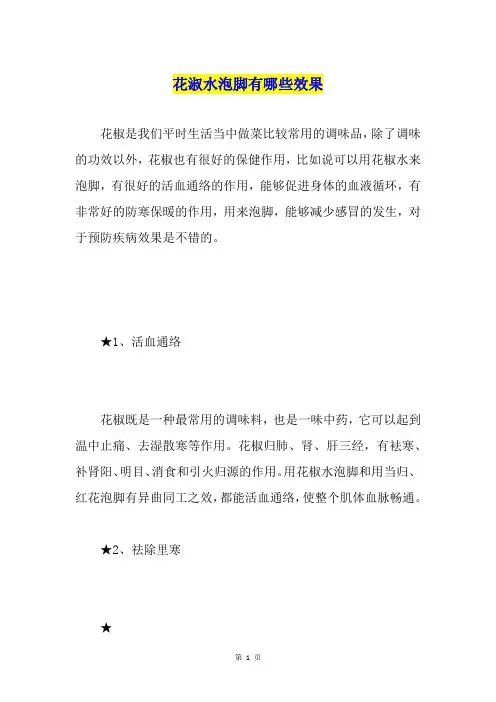 花淑水泡脚有哪些效果

花椒是我们平时生活当中做菜比较常用的调味品，除了调味的功效以外，花椒也有很好的保健作用，比如说可以用花椒水来泡脚，有很好的活血通络的作用，能够促进身体的血液循环，有非常好的防寒保暖的作用，用来泡脚，能够减少感冒的发生，对于预防疾病效果是不错的。

★1、活血通络

花椒既是一种最常用的调味料，也是一味中药，它可以起到温中止痛、去湿散寒等作用。花椒归肺、肾、肝三经，有祛寒、补肾阳、明目、消食和引火归源的作用。用花椒水泡脚和用当归、红花泡脚有异曲同工之效，都能活血通络，使整个肌体血脉畅通。

★2、祛除里寒

★

第 1 页